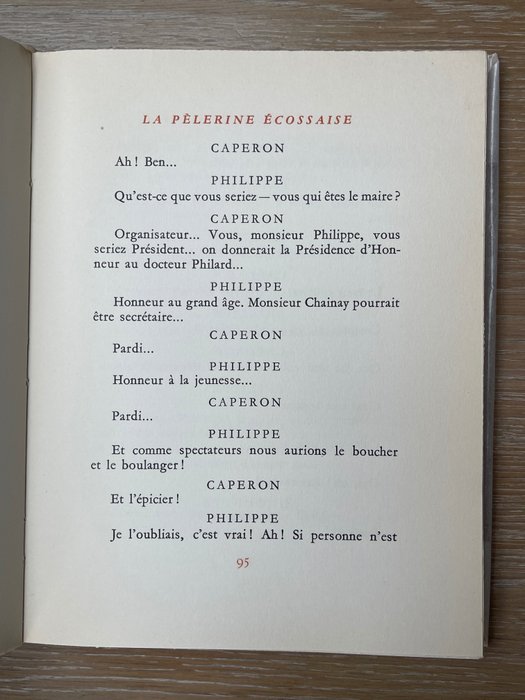 LA PÈLERINE ÉCOSSAISE

CAPERON

Ah ! Ben...

PHILIPPE

Qu'est-ce que vous seriez — vous qui êtes le maire ?

CAPERON

Organisateur... Vous, monsieur Philippe, vous seriez Président... on donnerait la Présidence d'Honneur au docteur Philard...

PHILIPPE

Honneur au grand âge. Monsieur Chainay pourrait être secrétaire...

CAPERON

Pardi...

PHILIPPE

Honneur à la jeunesse...

CAPERON

Pardi...

PHILIPPE

Et comme spectateurs nous aurions le boucher et le boulanger !

CAPERON

Et l'épicier !

PHILIPPE

Je l'oubliais, c'est vrai ! Ah ! Si personne n'est

95